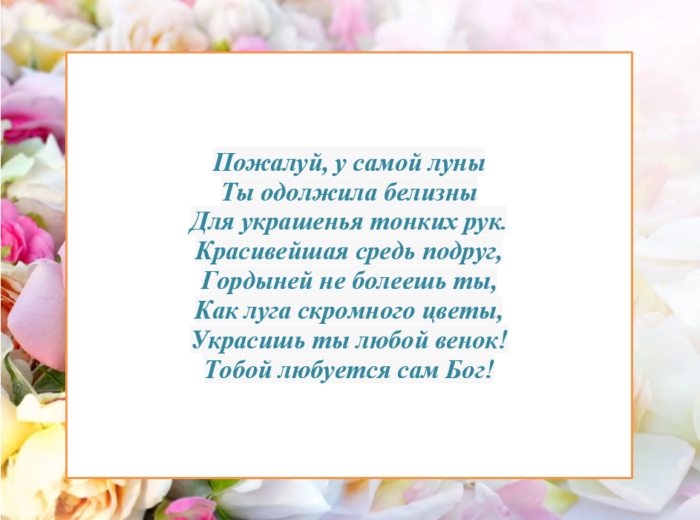 Пожалуй, у самой луны
Ты одолжила белизны
Для украшенья тонких рук.
Красивейшая средь подруг,
Гордыней не болеешь ты,
Как луга скромного цветы,
Украсишь ты любой венок!
Тобой любуется сам Бог!